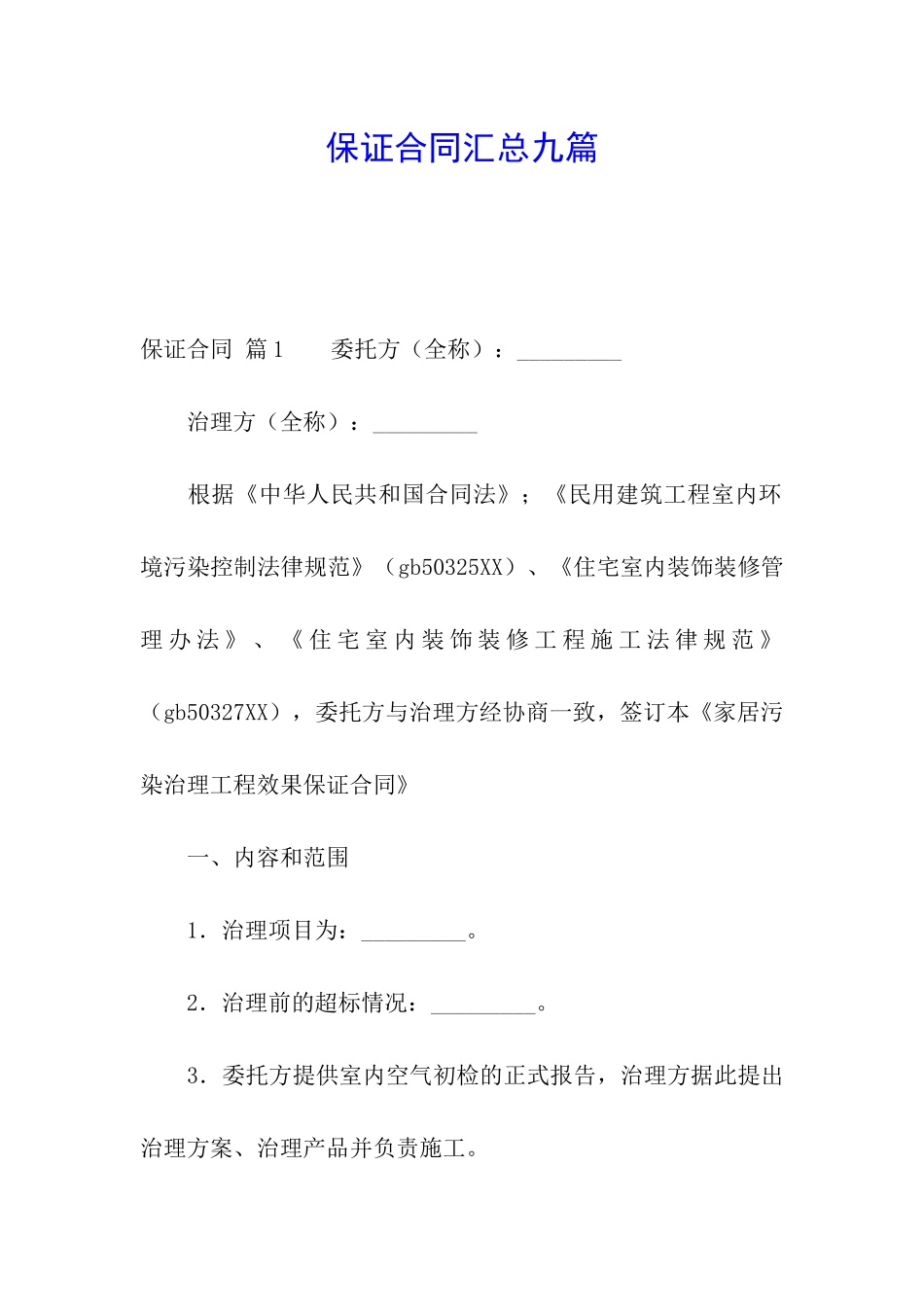 保证合同汇总九篇

保证合同 篇1　　委托方（全称）：_________

治理方（全称）：_________

根据《中华人民共和国合同法》；《民用建筑工程室内环境污染控制法律规范》（gb50325XX）、《住宅室内装饰装修管理办法》、《住宅室内装饰装修工程施工法律规范》（gb50327XX），委托方与治理方经协商一致，签订本《家居污染治理工程效果保证合同》

一、内容和范围

1．治理项目为：_________。

2．治理前的超标情况：_________。

3．委托方提供室内空气初检的正式报告，治理方据此提出治理方案、治理产品并负责施工。